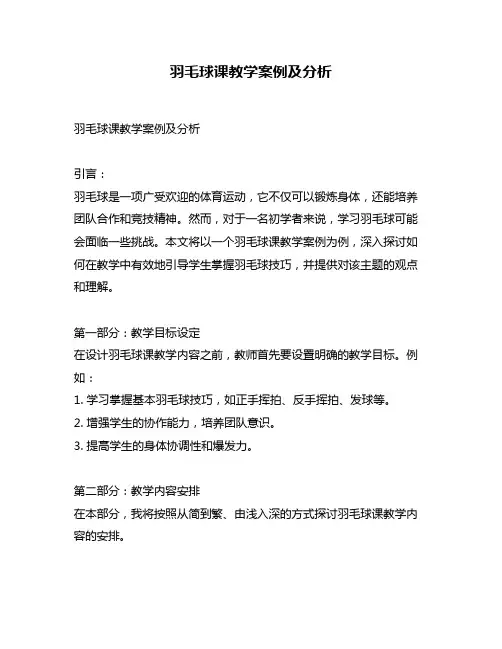 羽毛球课教学案例及分析

羽毛球课教学案例及分析

引言：
羽毛球是一项广受欢迎的体育运动，它不仅可以锻炼身体，还能培养团队合作和竞技精神。然而，对于一名初学者来说，学习羽毛球可能会面临一些挑战。本文将以一个羽毛球课教学案例为例，深入探讨如何在教学中有效地引导学生掌握羽毛球技巧，并提供对该主题的观点和理解。

第一部分：教学目标设定
在设计羽毛球课教学内容之前，教师首先要设置明确的教学目标。例如：
1. 学习掌握基本羽毛球技巧，如正手挥拍、反手挥拍、发球等。
2. 增强学生的协作能力，培养团队意识。
3. 提高学生的身体协调性和爆发力。

第二部分：教学内容安排
在本部分，我将按照从简到繁、由浅入深的方式探讨羽毛球课教学内容的安排。